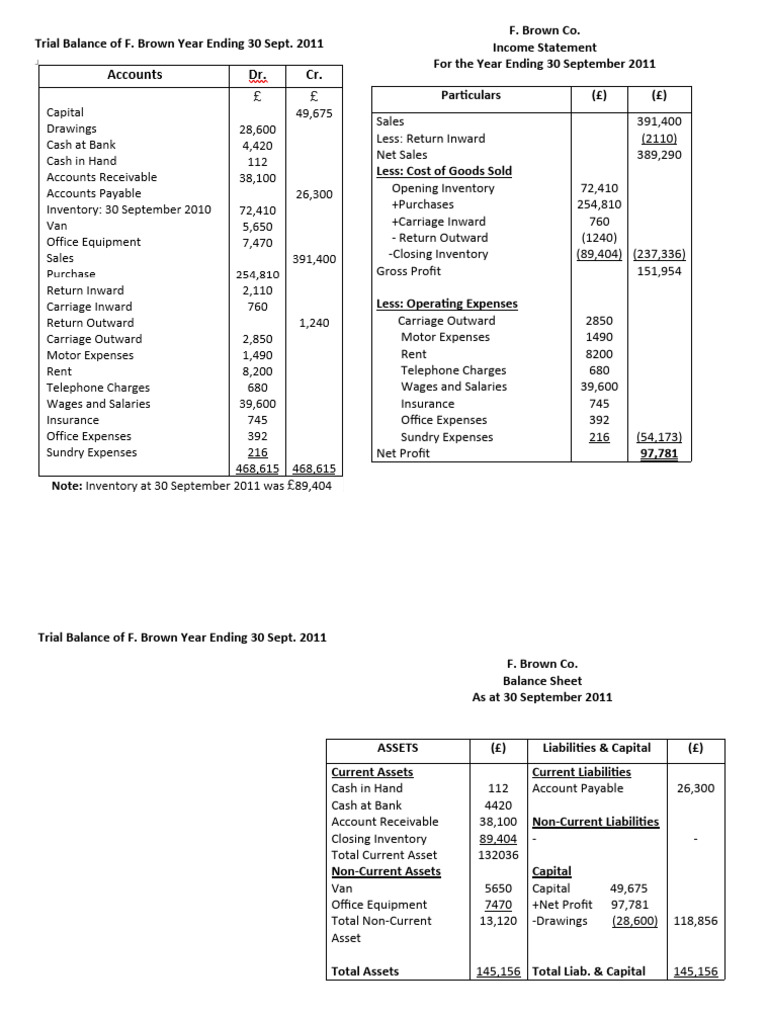 Trial Balance of F. Brown Year Ending 30 Sept. 2011

| Accounts | Dr. | Cr. |
|---|---|---|
| | £ | £ |
| Capital | | 49,675 |
| Drawings | 28,600 | |
| Cash at Bank | 4,420 | |
| Cash in Hand | 112 | |
| Accounts Receivable | 38,100 | |
| Accounts Payable | | 26,300 |
| Inventory: 30 September 2010 | 72,410 | |
| Van | 5,650 | |
| Office Equipment | 7,470 | |
| Sales | | 391,400 |
| Purchase | 254,810 | |
| Return Inward | 2,110 | |
| Carriage Inward | 760 | |
| Return Outward | | 1,240 |
| Carriage Outward | 2,850 | |
| Motor Expenses | 1,490 | |
| Rent | 8,200 | |
| Telephone Charges | 680 | |
| Wages and Salaries | 39,600 | |
| Insurance | 745 | |
| Office Expenses | 392 | |
| Sundry Expenses | 216 | |
| | 468,615 | 468,615 |

Note: Inventory at 30 September 2011 was £89,404

F. Brown Co.
Income Statement
For the Year Ending 30 September 2011

| Particulars | (£) | (£) |
|---|---|---|
| Sales | | 391,400 |
| Less: Return Inward | | (2110) |
| Net Sales | | 389,290 |
| Less: Cost of Goods Sold | | |
| Opening Inventory | 72,410 | |
| +Purchases | 254,810 | |
| +Carriage Inward | 760 | |
| - Return Outward | (1240) | |
| -Closing Inventory | (89,404) | (237,336) |
| Gross Profit | | 151,954 |
| Less: Operating Expenses | | |
| Carriage Outward | 2850 | |
| Motor Expenses | 1490 | |
| Rent | 8200 | |
| Telephone Charges | 680 | |
| Wages and Salaries | 39,600 | |
| Insurance | 745 | |
| Office Expenses | 392 | |
| Sundry Expenses | 216 | (54,173) |
| Net Profit | | 97,781 |

Trial Balance of F. Brown Year Ending 30 Sept. 2011

F. Brown Co.
Balance Sheet
As at 30 September 2011

| ASSETS | (£) | Liabilities & Capital | (£) |
|---|---|---|---|
| Current Assets | | Current Liabilities | |
| Cash in Hand | 112 | Account Payable | 26,300 |
| Cash at Bank | 4420 | | |
| Account Receivable | 38,100 | Non-Current Liabilities | |
| Closing Inventory | 89,404 | - | - |
| Total Current Asset | 132036 | | |
| Non-Current Assets | | Capital | |
| Van | 5650 | Capital 49,675 | |
| Office Equipment | 7470 | +Net Profit 97,781 | |
| Total Non-Current Asset | 13,120 | -Drawings (28,600) | 118,856 |
| Total Assets | 145,156 | Total Liab. & Capital | 145,156 |